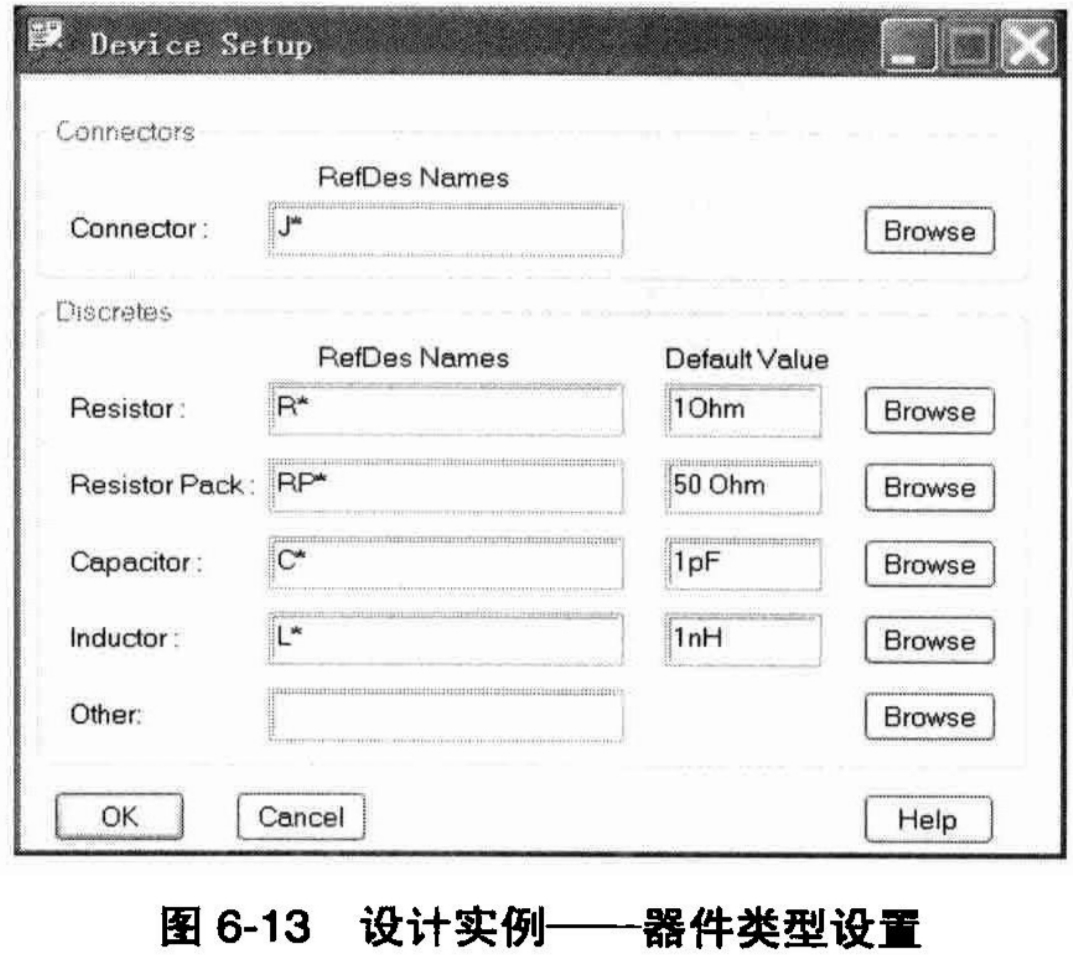 Device Setup

Connectors

RefDes Names

Connector: J* Browse

Discretes

RefDes Names Default Value

Resistor: R* 1Ohm Browse

Resistor Pack: RP* 50 Ohm Browse

Capacitor: C* 1pF Browse

Inductor: L* 1nH Browse

Other: Browse

OK Cancel Help

图6-13 设计实例——器件类型设置